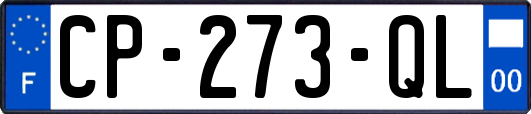 F
CP-273-QL
00